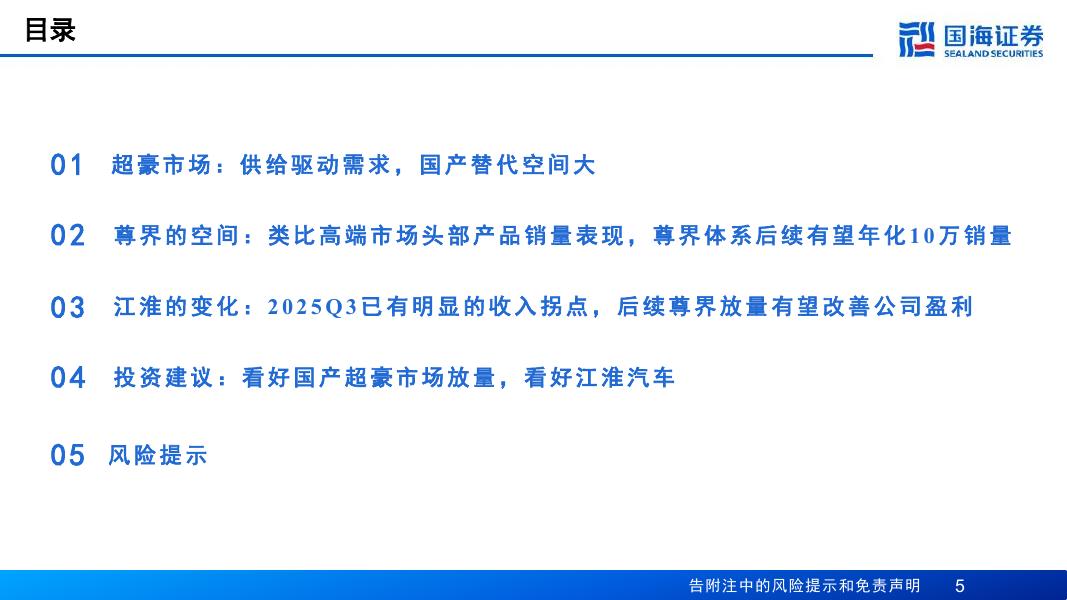 目录

国海证券
SEALAND SECURITIES

01 超豪市场：供给驱动需求，国产替代空间大

02 尊界的空间：类比高端市场头部产品销量表现，尊界体系后续有望年化10万销量

03 江淮的变化：2025Q3已有明显的收入拐点，后续尊界放量有望改善公司盈利

04 投资建议：看好国产超豪市场放量，看好江淮汽车

05 风险提示

告附注中的风险提示和免责声明 5